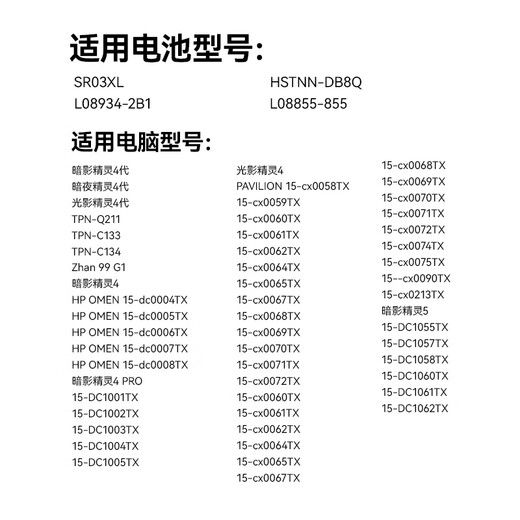 适用电池型号:

SR03XL
L08934-2B1

HSTNN-DB8Q
L08855-855

适用电脑型号:

暗影精灵4代
暗夜精灵4代
光影精灵4代
TPN-Q211
TPN-C133
TPN-C134
Zhan 99 G1
暗影精灵4
HP OMEN 15-dc0004TX
HP OMEN 15-dc0005TX
HP OMEN 15-dc0006TX
HP OMEN 15-dc0007TX
HP OMEN 15-dc0008TX
暗影精灵4 PRO
15-DC1001TX
15-DC1002TX
15-DC1003TX
15-DC1004TX
15-DC1005TX

光影精灵4
PAVILION 15-cx0058TX
15-cx0059TX
15-cx0060TX
15-cx0061TX
15-cx0062TX
15-cx0064TX
15-cx0065TX
15-cx0067TX
15-cx0068TX
15-cx0069TX
15-cx0070TX
15-cx0071TX
15-cx0072TX
15-cx0060TX
15-cx0061TX
15-cx0062TX
15-cx0064TX
15-cx0065TX
15-cx0067TX

15-cx0068TX
15-cx0069TX
15-cx0070TX
15-cx0071TX
15-cx0072TX
15-cx0074TX
15-cx0075TX
15--cx0090TX
15-cx0213TX
暗影精灵5
15-DC1055TX
15-DC1057TX
15-DC1058TX
15-DC1060TX
15-DC1061TX
15-DC1062TX